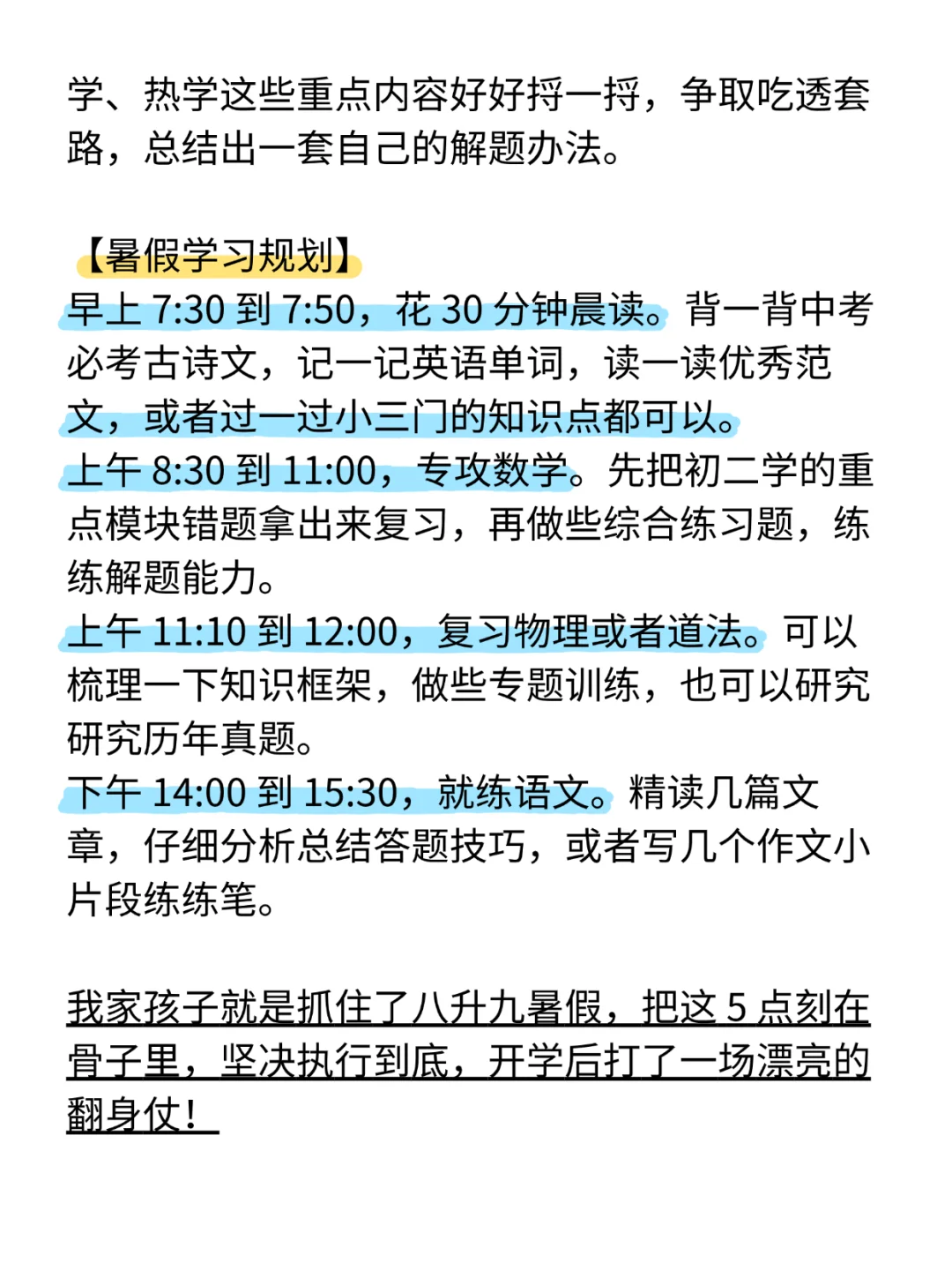 学、热学这些重点内容好好捋一捋，争取吃透套路，总结出一套自己的解题办法。

【暑假学习规划】
早上 7:30 到 7:50，花 30 分钟晨读。背一背中考必考古诗文，记一记英语单词，读一读优秀范文，或者过一过小三门的知识点都可以。
上午 8:30 到 11:00，专攻数学。先把初二学的重点模块错题拿出来复习，再做些综合练习题，练练解题能力。
上午 11:10 到 12:00，复习物理或者道法。可以梳理一下知识框架，做些专题训练，也可以研究研究历年真题。
下午 14:00 到 15:30，就练语文。精读几篇文章，仔细分析总结答题技巧，或者写几个作文小片段练练笔。

我家孩子就是抓住了八升九暑假，把这 5 点刻在骨子里，坚决执行到底，开学后打了一场漂亮的翻身仗！